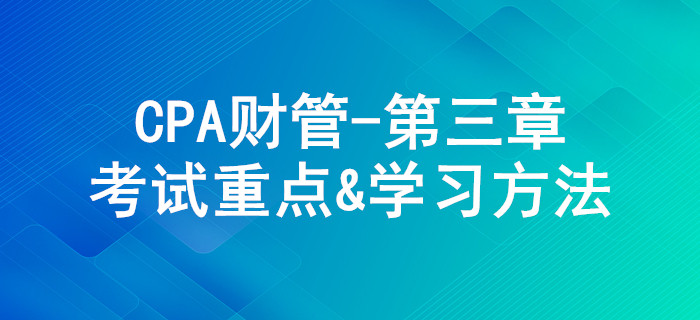 CPA财管-第三章
考试重点&学习方法